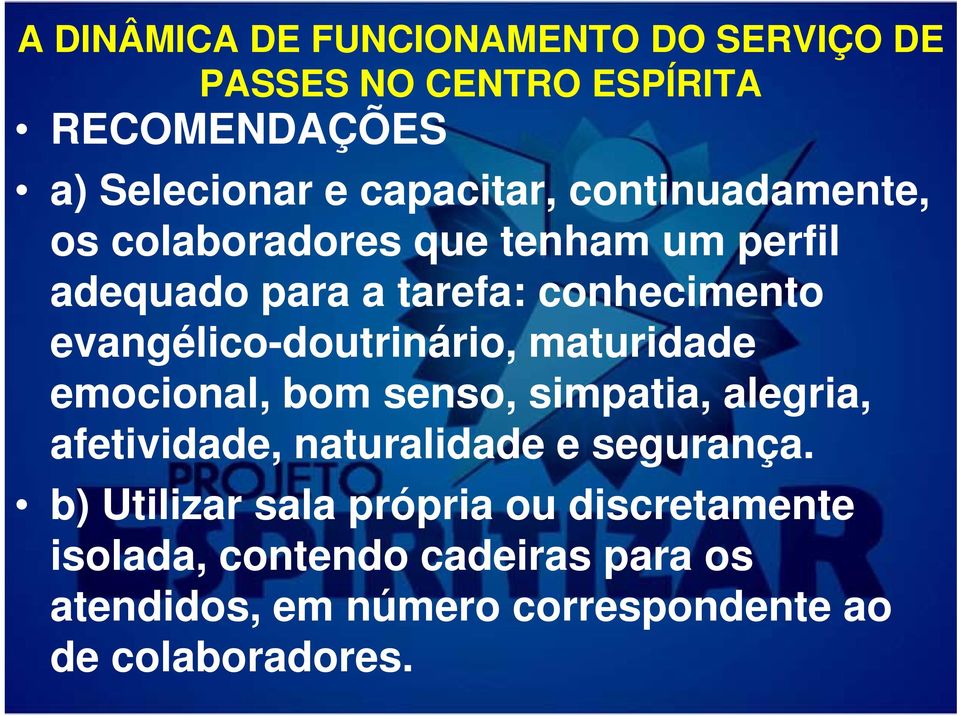 A DINÂMICA DE FUNCIONAMENTO DO SERVIÇO DE PASSES NO CENTRO ESPÍRITA

• RECOMENDAÇÕES

• a) Selecionar e capacitar, continuadamente, os colaboradores que tenham um perfil adequado para a tarefa: conhecimento evangélico-doutrinário, maturidade emocional, bom senso, simpatia, alegria, afetividade, naturalidade e segurança.

• b) Utilizar sala própria ou discretamente isolada, contendo cadeiras para os atendidos, em número correspondente ao de colaboradores.

PROJETO ESPIRITIZAR